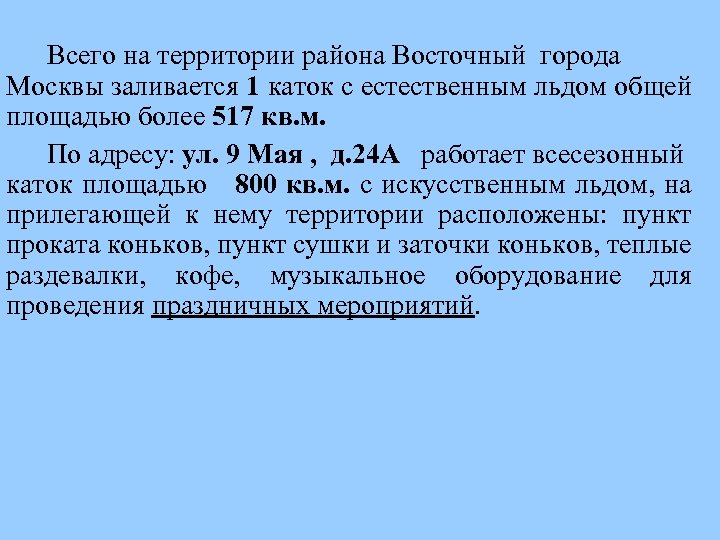 Всего на территории района Восточный города Москвы заливается 1 каток с естественным льдом общей площадью более 517 кв.м.

По адресу: ул. 9 Мая , д.24А работает всесезонный каток площадью 800 кв.м. с искусственным льдом, на прилегающей к нему территории расположены: пункт проката коньков, пункт сушки и заточки коньков, теплые раздевалки, кофе, музыкальное оборудование для проведения праздничных мероприятий.